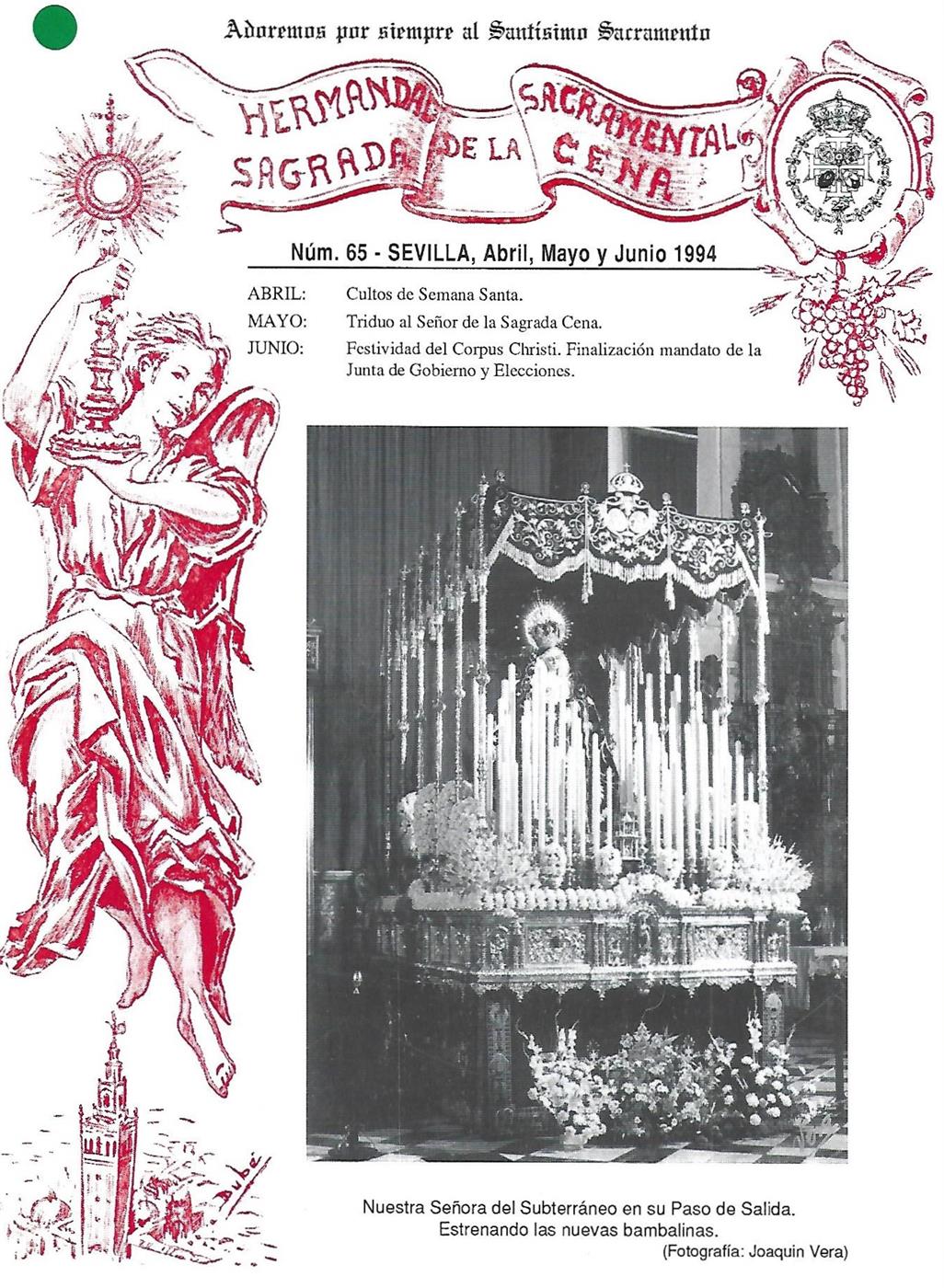 Adoremos por siempre al Santísimo Sacramento

HERMANDAD SACRAMENTAL SAGRADA DE LA CENA

Núm. 65 - SEVILLA, Abril, Mayo y Junio 1994

ABRIL: Cultos de Semana Santa.
MAYO: Triduo al Señor de la Sagrada Cena.
JUNIO: Festividad del Corpus Christi. Finalización mandato de la Junta de Gobierno y Elecciones.

Dubé

Nuestra Señora del Subterráneo en su Paso de Salida.
Estrenando las nuevas bambalinas.
(Fotografía: Joaquin Vera)